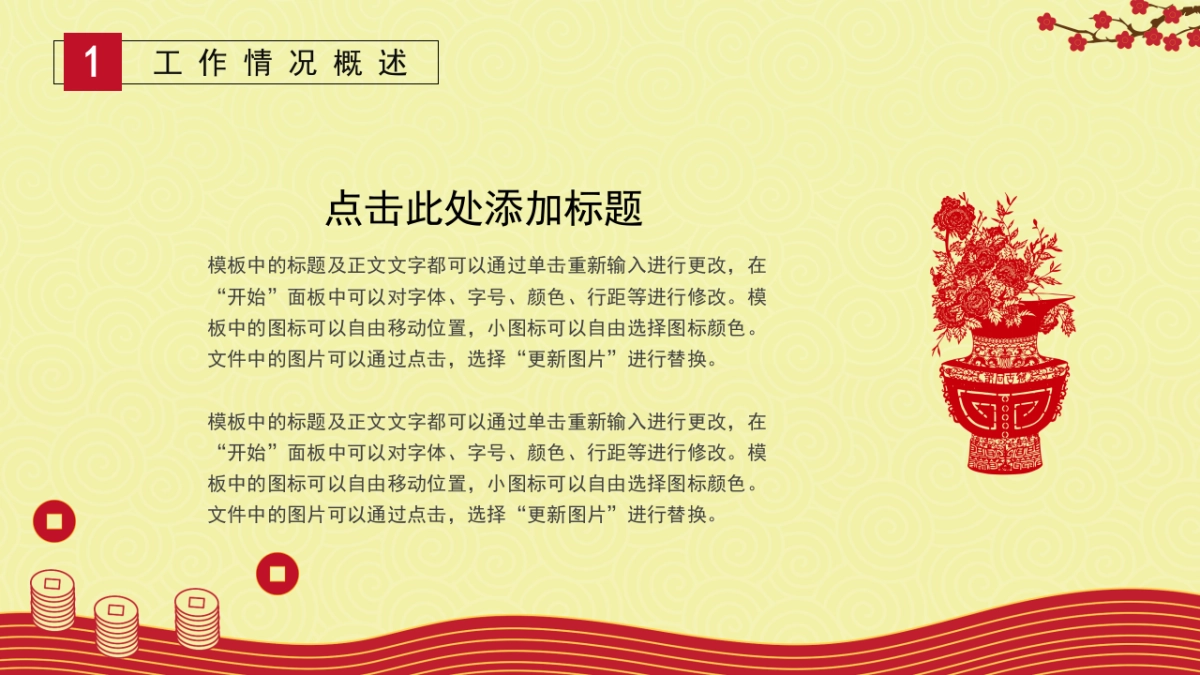 1 工作情况概述

点击此处添加标题

模板中的标题及正文文字都可以通过单击重新输入进行更改，在“开始”面板中可以对字体、字号、颜色、行距等进行修改。模板中的图标可以自由移动位置，小图标可以自由选择图标颜色。文件中的图片可以通过点击，选择“更新图片”进行替换。

模板中的标题及正文文字都可以通过单击重新输入进行更改，在“开始”面板中可以对字体、字号、颜色、行距等进行修改。模板中的图标可以自由移动位置，小图标可以自由选择图标颜色。文件中的图片可以通过点击，选择“更新图片”进行替换。